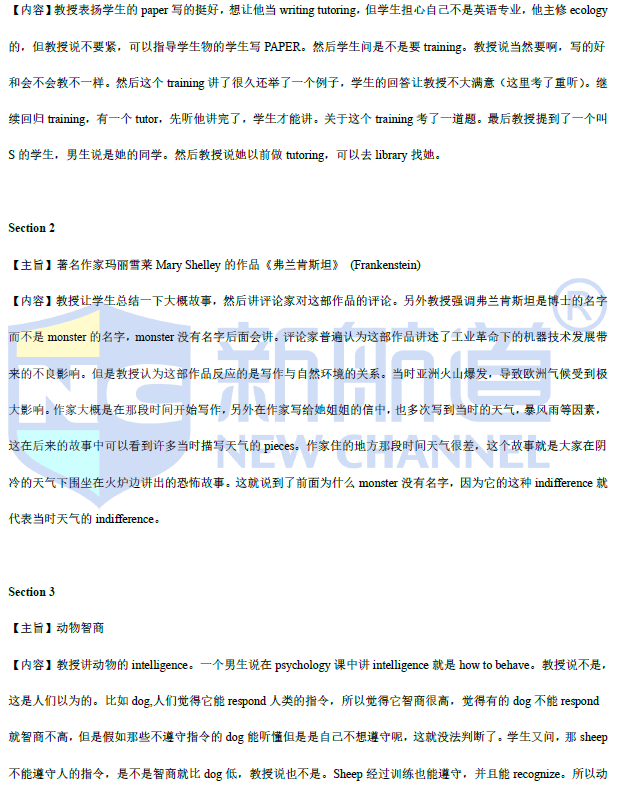 【内容】教授表扬学生的 paper 写的挺好，想让他当 writing tutoring，但学生担心自己不是英语专业，他主修 ecology 的，但教授说不要紧，可以指导学生物的学生写 PAPER。然后学生问是不是要 training。教授说当然要啊，写的好和会不会教不一样。然后这个 training 讲了很久还举了一个例子，学生的回答让教授不大满意（这里考了重听）。继续回归 training，有一个 tutor，先听他讲完了，学生才能讲。关于这个 training 考了一道题。最后教授提到了一个叫 S 的学生，男生说是她的同学。然后教授说她以前做 tutoring，可以去 library 找她。

Section 2

【主旨】著名作家玛丽雪莱 Mary Shelley 的作品《弗兰肯斯坦》 (Frankenstein)

【内容】教授让学生总结一下大概故事，然后讲评论家对这部作品的评论。另外教授强调弗兰肯斯坦是博士的名字而不是 monster 的名字，monster 没有名字后面会讲。评论家普遍认为这部作品讲述了工业革命下的机器技术发展带来的不良影响。但是教授认为这部作品反应的是写作与自然环境的关系。当时亚洲火山爆发，导致欧洲气候受到极大影响。作家大概是在那段时间开始写作，另外在作家写给她姐姐的信中，也多次写到当时的天气，暴风雨等因素，这在后来的故事中可以看到许多当时描写天气的 pieces。作家住的地方那段时间天气很差，这个故事就是大家在阴冷的天气下围坐在火炉边讲出的恐怖故事。这就说到了前面为什么 monster 没有名字，因为它的这种 indifference 就代表当时天气的 indifference。

Section 3

【主旨】动物智商

【内容】教授讲动物的 intelligence。一个男生说在 psychology 课中讲 intelligence 就是 how to behave。教授说不是，这是人们以为的。比如 dog,人们觉得它能 respond 人类的指令，所以觉得它智商很高，觉得有的 dog 不能 respond 就智商不高，但是假如那些不遵守指令的 dog 能听懂但是是自己不想遵守呢，这就没法判断了。学生又问，那 sheep 不能遵守人的指令，是不是智商就比 dog 低，教授说也不是。Sheep 经过训练也能遵守，并且能 recognize。所以动

新航道®
NEW CHANNEL